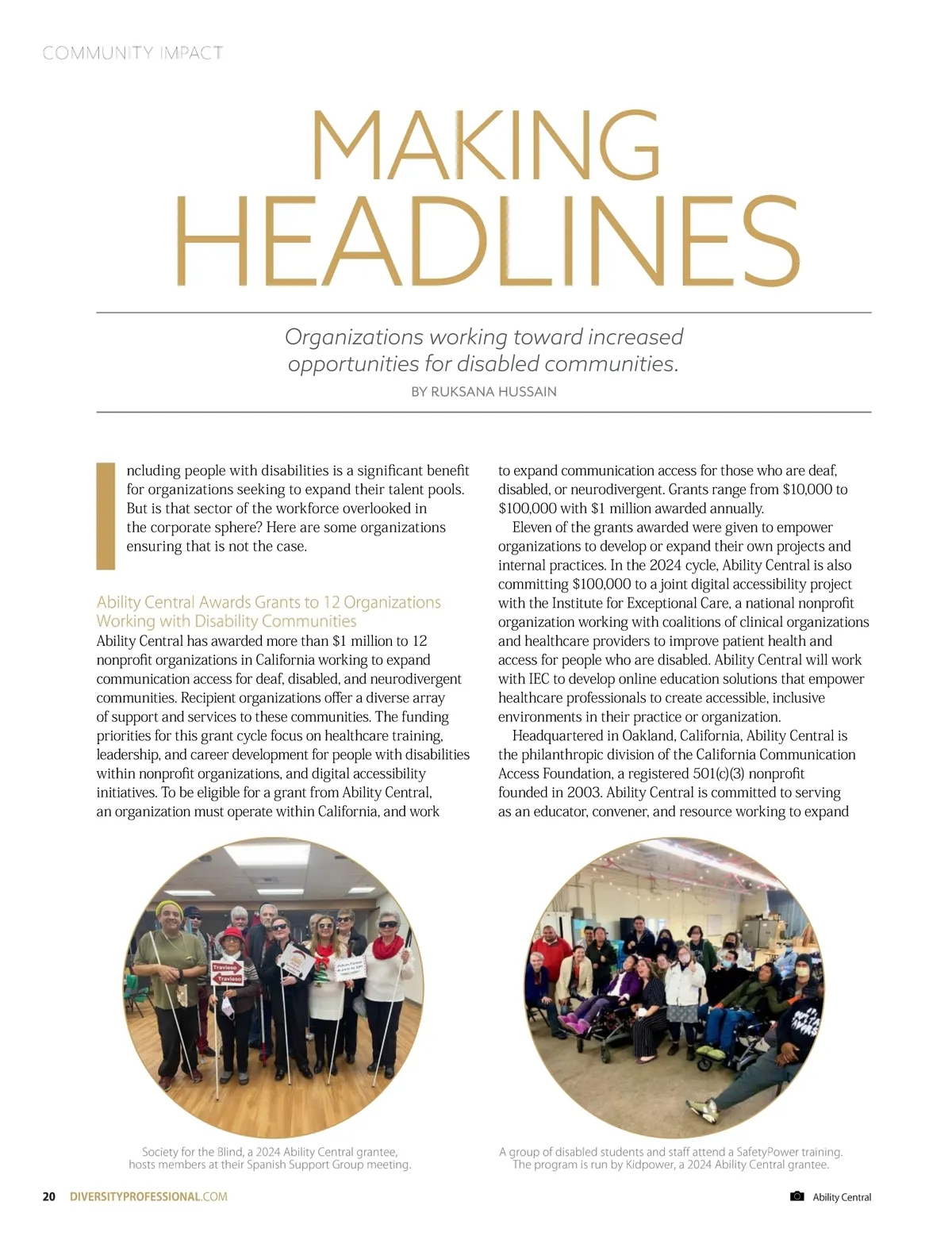 COMMUNITY IMPACT

MAKING HEADLINES

Organizations working toward increased opportunities for disabled communities.

BY RUKSANA HUSSAIN

Including people with disabilities is a significant benefit for organizations seeking to expand their talent pools. But is that sector of the workforce overlooked in the corporate sphere? Here are some organizations ensuring that is not the case.

Ability Central Awards Grants to 12 Organizations Working with Disability Communities

Ability Central has awarded more than $1 million to 12 nonprofit organizations in California working to expand communication access for deaf, disabled, and neurodivergent communities. Recipient organizations offer a diverse array of support and services to these communities. The funding priorities for this grant cycle focus on healthcare training, leadership, and career development for people with disabilities within nonprofit organizations, and digital accessibility initiatives. To be eligible for a grant from Ability Central, an organization must operate within California, and work to expand communication access for those who are deaf, disabled, or neurodivergent. Grants range from $10,000 to $100,000 with $1 million awarded annually.

Eleven of the grants awarded were given to empower organizations to develop or expand their own projects and internal practices. In the 2024 cycle, Ability Central is also committing $100,000 to a joint digital accessibility project with the Institute for Exceptional Care, a national nonprofit organization working with coalitions of clinical organizations and healthcare providers to improve patient health and access for people who are disabled. Ability Central will work with IEC to develop online education solutions that empower healthcare professionals to create accessible, inclusive environments in their practice or organization.

Headquartered in Oakland, California, Ability Central is the philanthropic division of the California Communication Access Foundation, a registered 501(c)(3) nonprofit founded in 2003. Ability Central is committed to serving as an educator, convener, and resource working to expand

Travieso
Travieso

Society for the Blind, a 2024 Ability Central grantee, hosts members at their Spanish Support Group meeting.

A group of disabled students and staff attend a SafetyPower training. The program is run by Kidpower, a 2024 Ability Central grantee.

20 DIVERSITYPROFESSIONAL.COM

Ability Central